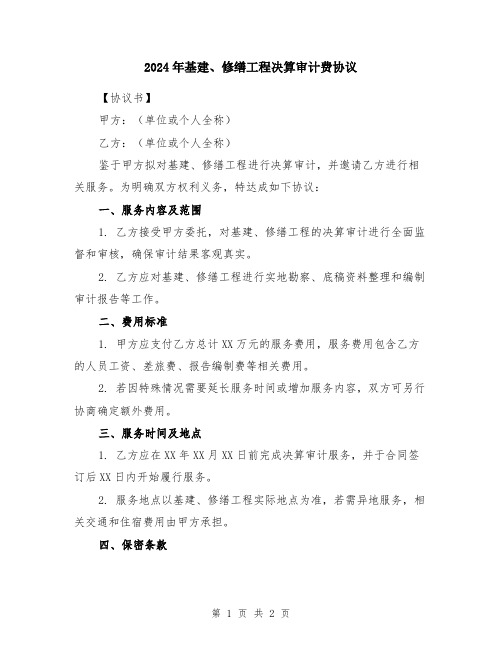 2024年基建、修缮工程决算审计费协议

【协议书】

甲方：（单位或个人全称）

乙方：（单位或个人全称）

鉴于甲方拟对基建、修缮工程进行决算审计，并邀请乙方进行相关服务。为明确双方权利义务，特达成如下协议：

一、服务内容及范围

1. 乙方接受甲方委托，对基建、修缮工程的决算审计进行全面监督和审核，确保审计结果客观真实。

2. 乙方应对基建、修缮工程进行实地勘察、底稿资料整理和编制审计报告等工作。

二、费用标准

1. 甲方应支付乙方总计XX万元的服务费用，服务费用包含乙方的人员工资、差旅费、报告编制费等相关费用。

2. 若因特殊情况需要延长服务时间或增加服务内容，双方可另行协商确定额外费用。

三、服务时间及地点

1. 乙方应在XX年XX月XX日前完成决算审计服务，并于合同签订后XX日内开始履行服务。

2. 服务地点以基建、修缮工程实际地点为准，若需异地服务，相关交通和住宿费用由甲方承担。

四、保密条款

第 1 页 共 2 页